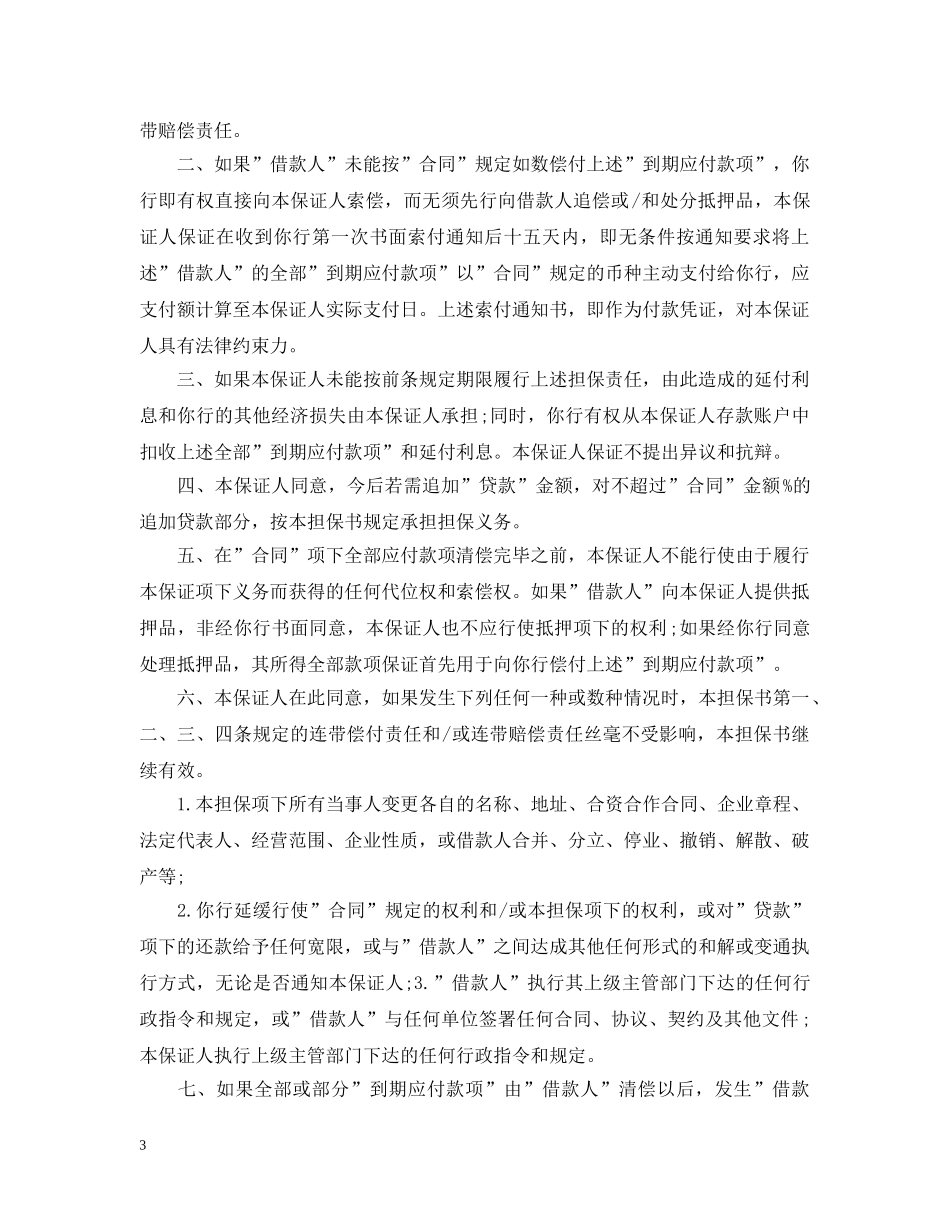 带赔偿责任。

二、如果”借款人”未能按”合同”规定如数偿付上述”到期应付款项”，你行即有权直接向本保证人索偿，而无须先行向借款人追偿或/和处分抵押品，本保证人保证在收到你行第一次书面索付通知后十五天内，即无条件按通知要求将上述”借款人”的全部”到期应付款项”以”合同”规定的币种主动支付给你行，应支付额计算至本保证人实际支付日。上述索付通知书，即作为付款凭证，对本保证人具有法律约束力。

三、如果本保证人未能按前条规定期限履行上述担保责任，由此造成的延付利息和你行的其他经济损失由本保证人承担;同时，你行有权从本保证人存款账户中扣收上述全部”到期应付款项”和延付利息。本保证人保证不提出异议和抗辩。

四、本保证人同意，今后若需追加”贷款”金额，对不超过”合同”金额%的追加贷款部分，按本担保书规定承担担保义务。

五、在”合同”项下全部应付款项清偿完毕之前，本保证人不能行使由于履行本保证项下义务而获得的任何代位权和索偿权。如果”借款人”向本保证人提供抵押品，非经你行书面同意，本保证人也不应行使抵押项下的权利;如果经你行同意处理抵押品，其所得全部款项保证首先用于向你行偿付上述”到期应付款项”。

六、本保证人在此同意，如果发生下列任何一种或数种情况时，本担保书第一、二、三、四条规定的连带偿付责任和/或连带赔偿责任丝毫不受影响，本担保书继续有效。

1.本担保项下所有当事人变更各自的名称、地址、合资合作合同、企业章程、法定代表人、经营范围、企业性质，或借款人合并、分立、停业、撤销、解散、破产等;

2.你行延缓行使”合同”规定的权利和/或本担保项下的权利，或对”贷款”项下的还款给予任何宽限，或与”借款人”之间达成其他任何形式的和解或变通执行方式，无论是否通知本保证人;3.”借款人”执行其上级主管部门下达的任何行政指令和规定，或”借款人”与任何单位签署任何合同、协议、契约及其他文件;本保证人执行上级主管部门下达的任何行政指令和规定。

七、如果全部或部分”到期应付款项”由”借款人”清偿以后，发生”借款

3